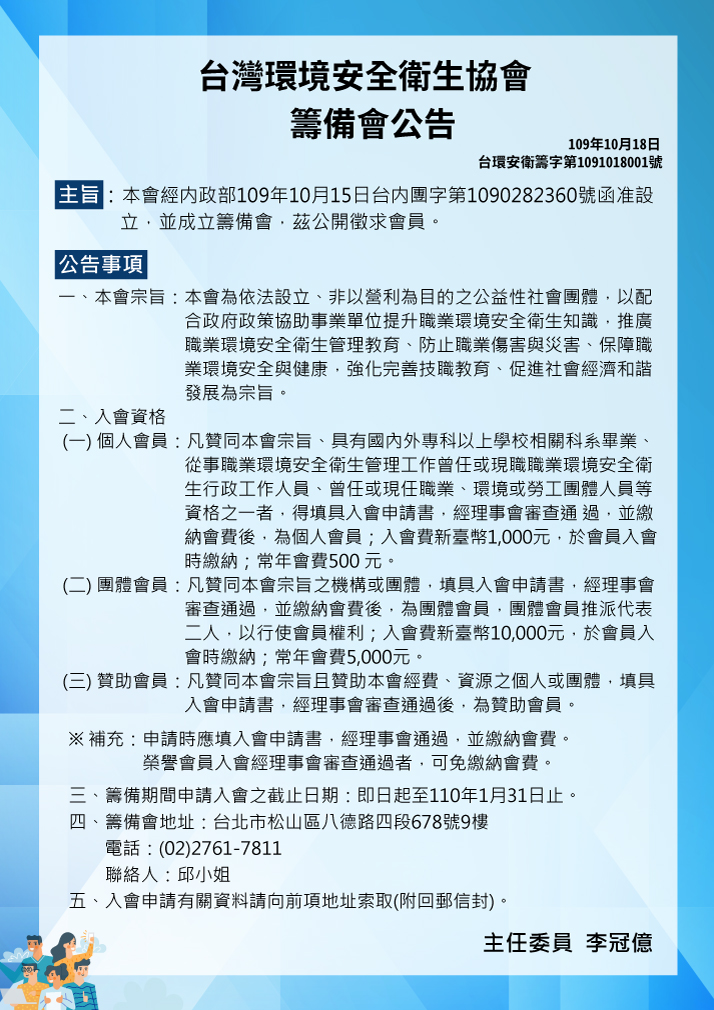 台灣環境安全衛生協會
籌備會公告

109年10月18日
台環安衛籌字第1091018001號

主旨：本會經內政部109年10月15日台內團字第1090282360號函准設立，並成立籌備會，茲公開徵求會員。

公告事項

一、本會宗旨：本會為依法設立、非以營利為目的之公益性社會團體，以配合政府政策協助事業單位提升職業環境安全衛生知識，推廣職業環境安全衛生管理教育、防止職業傷害與災害、保障職業環境安全與健康，強化完善技職教育、促進社會經濟和諧發展為宗旨。

二、入會資格
(一) 個人會員：凡贊同本會宗旨、具有國內外專科以上學校相關科系畢業、從事職業環境安全衛生管理工作曾任或現職職業環境安全衛生行政工作人員、曾任或現任職業、環境或勞工團體人員等資格之一者，得填具入會申請書，經理事會審查通 過，並繳納會費後，為個人會員；入會費新臺幣1,000元，於會員入會時繳納；常年會費500 元。
(二) 團體會員：凡贊同本會宗旨之機構或團體，填具入會申請書，經理事會審查通過，並繳納會費後，為團體會員，團體會員推派代表二人，以行使會員權利；入會費新臺幣10,000元，於會員入會時繳納；常年會費5,000元。
(三) 贊助會員：凡贊同本會宗旨且贊助本會經費、資源之個人或團體，填具入會申請書，經理事會審查通過後，為贊助會員。

※ 補充：申請時應填入會申請書，經理事會通過，並繳納會費。
榮譽會員入會經理事會審查通過者，可免繳納會費。

三、籌備期間申請入會之截止日期：即日起至110年1月31日止。
四、籌備會地址：台北市松山區八德路四段678號9樓
電話：(02)2761-7811
聯絡人：邱小姐
五、入會申請有關資料請向前項地址索取(附回郵信封)。

主任委員 李冠億